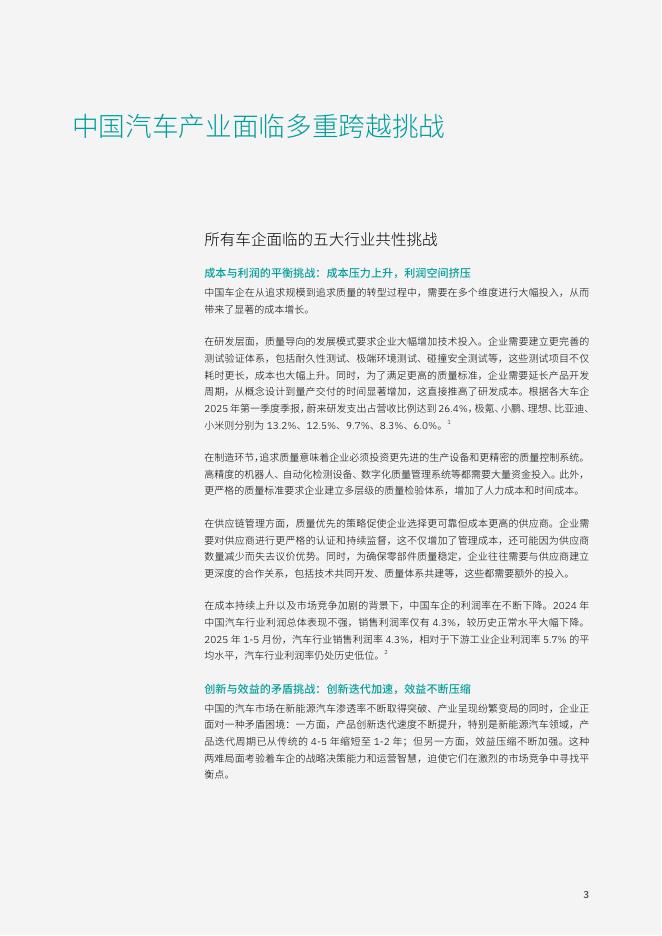 中国汽车产业面临多重跨越挑战

所有车企面临的五大行业共性挑战

成本与利润的平衡挑战：成本压力上升，利润空间挤压

中国车企在从追求规模到追求质量的转型过程中，需要在多个维度进行大幅投入，从而带来了显著的成本增长。

在研发层面，质量导向的发展模式要求企业大幅增加技术投入。企业需要建立更完善的测试验证体系，包括耐久性测试、极端环境测试、碰撞安全测试等，这些测试项目不仅耗时更长，成本也大幅上升。同时，为了满足更高的质量标准，企业需要延长产品开发周期，从概念设计到量产交付的时间显著增加，这直接推高了研发成本。根据各大车企 2025 年第一季度季报，蔚来研发支出占营收比例达到 26.4%，极氪、小鹏、理想、比亚迪、小米则分别为 13.2%、12.5%、9.7%、8.3%、6.0%。$^1$

在制造环节，追求质量意味着企业必须投资更先进的生产设备和更精密的质量控制系统。高精度的机器人、自动化检测设备、数字化质量管理系统等都需要大量资金投入。此外，更严格的质量标准要求企业建立多层级的质量检验体系，增加了人力成本和时间成本。

在供应链管理方面，质量优先的策略促使企业选择更可靠但成本更高的供应商。企业需要对供应商进行更严格的认证和持续监督，这不仅增加了管理成本，还可能因为供应商数量减少而失去议价优势。同时，为确保零部件质量稳定，企业往往需要与供应商建立更深度的合作关系，包括技术共同开发、质量体系共建等，这些都需要额外的投入。

在成本持续上升以及市场竞争加剧的背景下，中国车企的利润率在不断下降。2024 年中国汽车行业利润总体表现不强，销售利润率仅有 4.3%，较历史正常水平大幅下降。2025 年 1-5 月份，汽车行业销售利润率 4.3%，相对于下游工业企业利润率 5.7% 的平均水平，汽车行业利润率仍处历史低位。$^2$

创新与效益的矛盾挑战：创新迭代加速，效益不断压缩

中国的汽车市场在新能源汽车渗透率不断取得突破、产业呈现纷繁变局的同时，企业正面对一种矛盾困境：一方面，产品创新迭代速度不断提升，特别是新能源汽车领域，产品迭代周期已从传统的 4-5 年缩短至 1-2 年；但另一方面，效益压缩不断加强。这种两难局面考验着车企的战略决策能力和运营智慧，迫使它们在激烈的市场竞争中寻找平衡点。

3